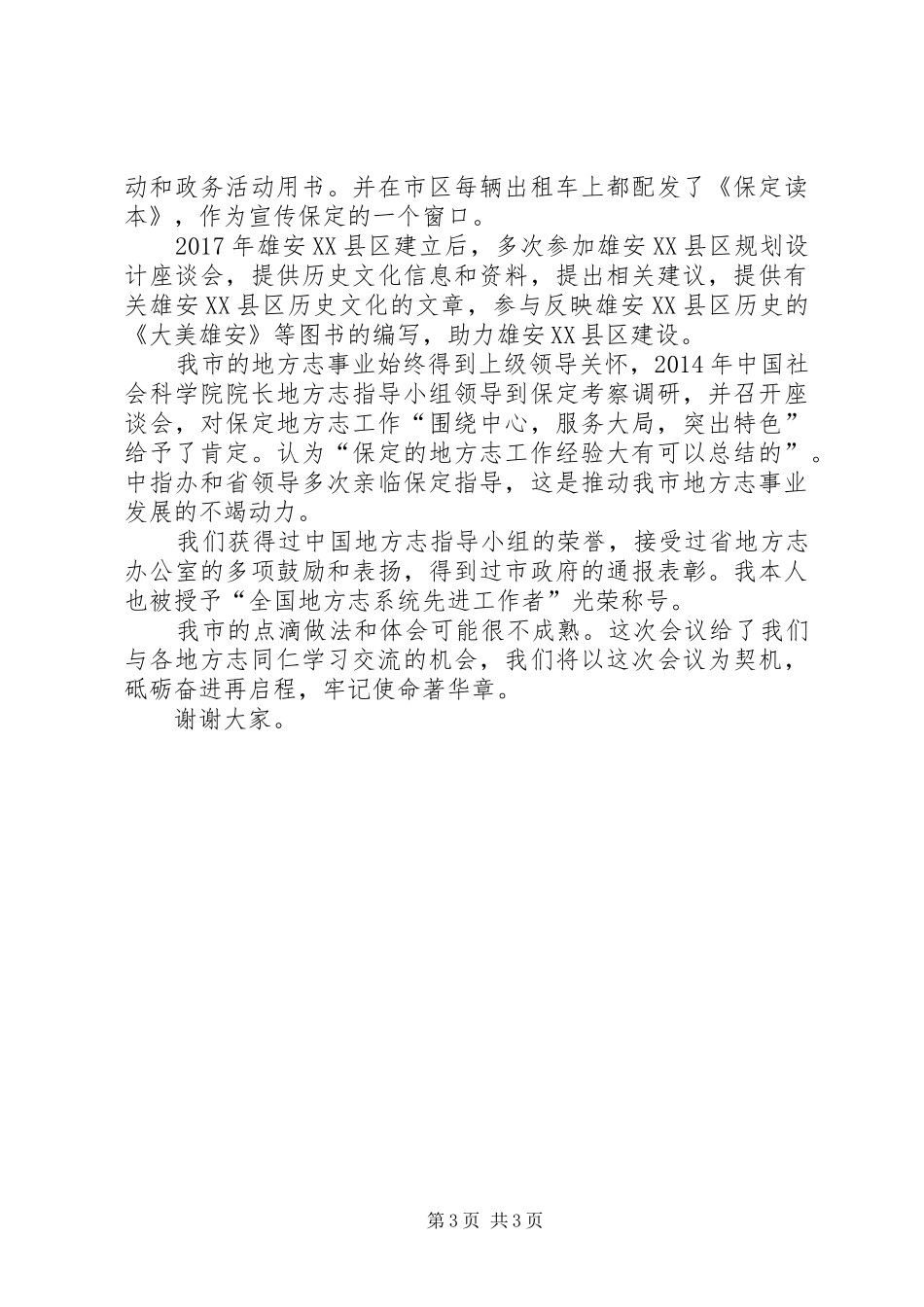 动和政务活动用书。并在市区每辆出租车上都配发了《保定读本》，作为宣传保定的一个窗口。

2017年雄安XX县区建立后，多次参加雄安XX县区规划设计座谈会，提供历史文化信息和资料，提出相关建议，提供有关雄安XX县区历史文化的文章，参与反映雄安XX县区历史的《大美雄安》等图书的编写，助力雄安XX县区建设。

我市的地方志事业始终得到上级领导关怀，2014年中国社会科学院院长地方志指导小组领导到保定考察调研，并召开座谈会，对保定地方志工作“围绕中心，服务大局，突出特色”给予了肯定。认为“保定的地方志工作经验大有可以总结的”。中指办和省领导多次亲临保定指导，这是推动我市地方志事业发展的不竭动力。

我们获得过中国地方志指导小组的荣誉，接受过省地方志办公室的多项鼓励和表扬，得到过市政府的通报表彰。我本人也被授予“全国地方志系统先进工作者”光荣称号。

我市的点滴做法和体会可能很不成熟。这次会议给了我们与各地方志同仁学习交流的机会，我们将以这次会议为契机，砥砺奋进再启程，牢记使命著华章。

谢谢大家。

第3页 共3页